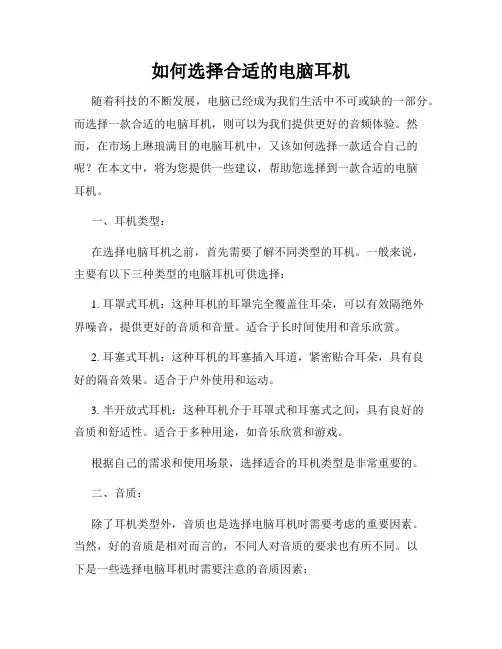 如何选择合适的电脑耳机

随着科技的不断发展，电脑已经成为我们生活中不可或缺的一部分。而选择一款合适的电脑耳机，则可以为我们提供更好的音频体验。然而，在市场上琳琅满目的电脑耳机中，又该如何选择一款适合自己的呢？在本文中，将为您提供一些建议，帮助您选择到一款合适的电脑耳机。

一、耳机类型：

在选择电脑耳机之前，首先需要了解不同类型的耳机。一般来说，主要有以下三种类型的电脑耳机可供选择：

1. 耳罩式耳机：这种耳机的耳罩完全覆盖住耳朵，可以有效隔绝外界噪音，提供更好的音质和音量。适合于长时间使用和音乐欣赏。

2. 耳塞式耳机：这种耳机的耳塞插入耳道，紧密贴合耳朵，具有良好的隔音效果。适合于户外使用和运动。

3. 半开放式耳机：这种耳机介于耳罩式和耳塞式之间，具有良好的音质和舒适性。适合于多种用途，如音乐欣赏和游戏。

根据自己的需求和使用场景，选择适合的耳机类型是非常重要的。

二、音质：

除了耳机类型外，音质也是选择电脑耳机时需要考虑的重要因素。当然，好的音质是相对而言的，不同人对音质的要求也有所不同。以下是一些选择电脑耳机时需要注意的音质因素：